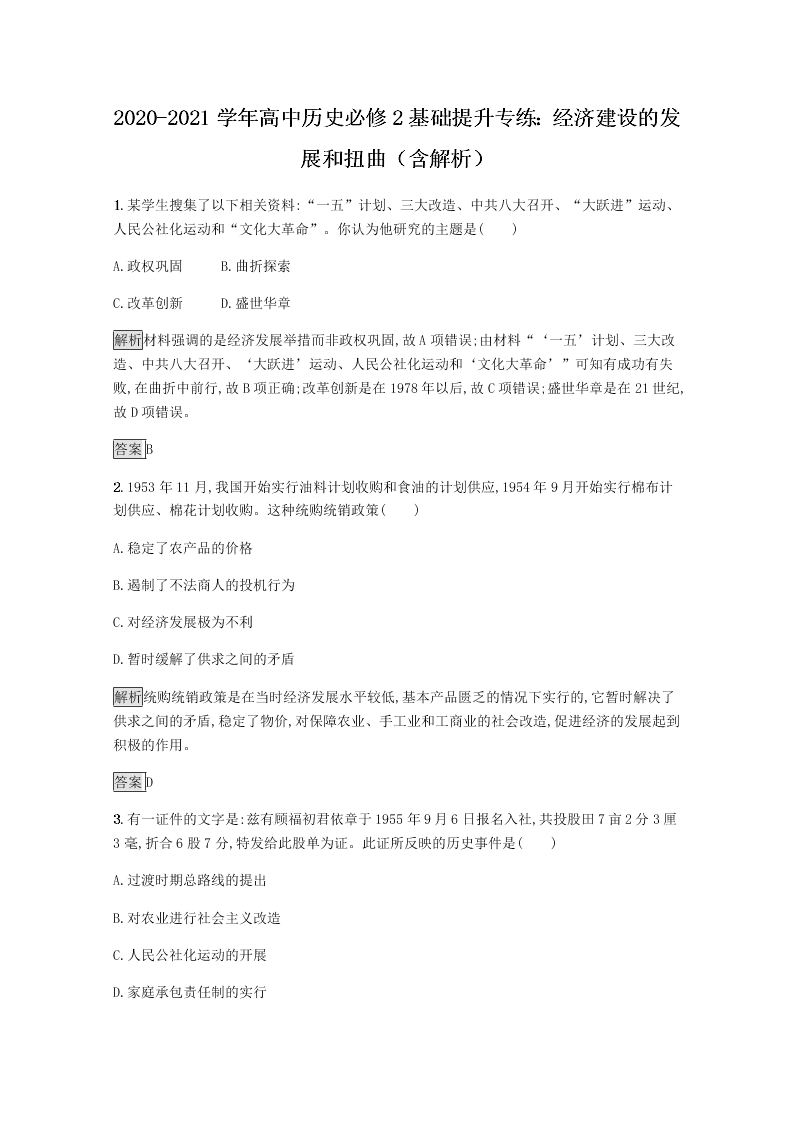 2020-2021 学年高中历史必修 2 基础提升专练：经济建设的发展和扭曲（含解析）

1. 某学生搜集了以下相关资料:“一五”计划、三大改造、中共八大召开、“大跃进”运动、人民公社化运动和“文化大革命”。你认为他研究的主题是(　　)

A. 政权巩固　　B. 曲折探索

C. 改革创新　　D. 盛世华章

解析材料强调的是经济发展举措而非政权巩固,故 A 项错误;由材料“‘一五’计划、三大改造、中共八大召开、‘大跃进’运动、人民公社化运动和‘文化大革命’”可知有成功有失败,在曲折中前行,故 B 项正确;改革创新是在 1978 年以后,故 C 项错误;盛世华章是在 21 世纪,故 D 项错误。

答案B

2. 1953 年 11 月,我国开始实行油料计划收购和食油的计划供应,1954 年 9 月开始实行棉布计划供应、棉花计划收购。这种统购统销政策(　　)

A. 稳定了农产品的价格

B. 遏制了不法商人的投机行为

C. 对经济发展极为不利

D. 暂时缓解了供求之间的矛盾

解析统购统销政策是在当时经济发展水平较低,基本产品匮乏的情况下实行的,它暂时解决了供求之间的矛盾,稳定了物价,对保障农业、手工业和工商业的社会改造,促进经济的发展起到积极的作用。

答案D

3. 有一证件的文字是:兹有顾福初君依章于 1955 年 9 月 6 日报名入社,共投股田 7 亩 2 分 3 厘 3 毫,折合 6 股 7 分,特发给此股单为证。此证所反映的历史事件是(　　)

A. 过渡时期总路线的提出

B. 对农业进行社会主义改造

C. 人民公社化运动的开展

D. 家庭承包责任制的实行